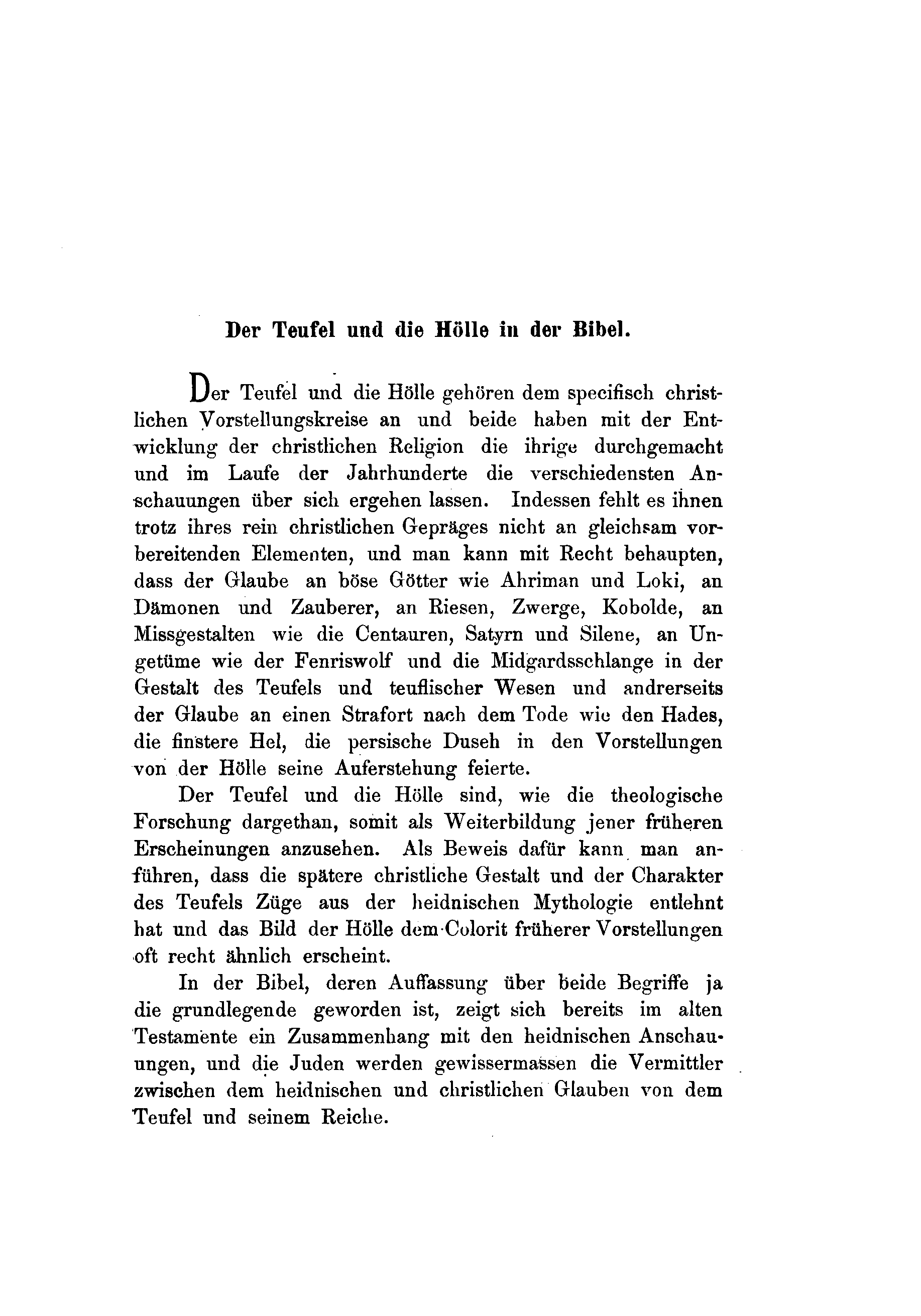 Der Teufel und die Hölle in der Bibel.

Der Teufel und die Hölle gehören dem specifisch christlichen Vorstellungskreise an und beide haben mit der Entwicklung der christlichen Religion die ihrige durchgemacht und im Laufe der Jahrhunderte die verschiedensten Anschauungen über sich ergehen lassen. Indessen fehlt es ihnen trotz ihres rein christlichen Gepräges nicht an gleichsam vorbereitenden Elementen, und man kann mit Recht behaupten, dass der Glaube an böse Götter wie Ahriman und Loki, an Dämonen und Zauberer, an Riesen, Zwerge, Kobolde, an Missgestalten wie die Centauren, Satyrn und Silene, an Ungetüme wie der Fenriswolf und die Midgardsschlange in der Gestalt des Teufels und teuflischer Wesen und andrerseits der Glaube an einen Strafort nach dem Tode wie den Hades, die finstere Hel, die persische Duseh in den Vorstellungen von der Hölle seine Auferstehung feierte.

Der Teufel und die Hölle sind, wie die theologische Forschung dargethan, somit als Weiterbildung jener früheren Erscheinungen anzusehen. Als Beweis dafür kann man anführen, dass die spätere christliche Gestalt und der Charakter des Teufels Züge aus der heidnischen Mythologie entlehnt hat und das Bild der Hölle dem Colorit früherer Vorstellungen oft recht ähnlich erscheint.

In der Bibel, deren Auffassung über beide Begriffe ja die grundlegende geworden ist, zeigt sich bereits im alten Testamente ein Zusammenhang mit den heidnischen Anschauungen, und die Juden werden gewissermassen die Vermittler zwischen dem heidnischen und christlichen Glauben von dem Teufel und seinem Reiche.